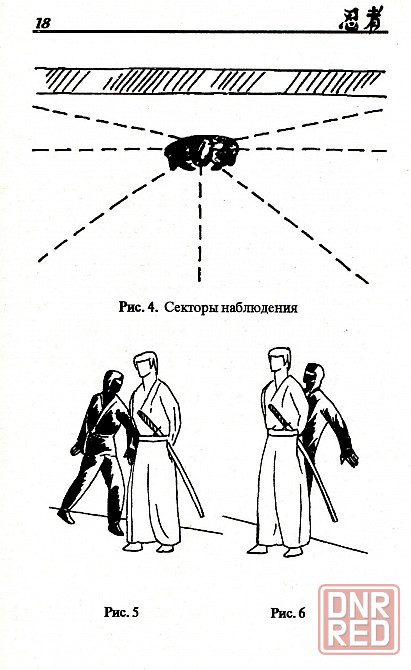 18 忍者

Рис. 4. Секторы наблюдения

Рис. 5

Рис. 6

DNR RED